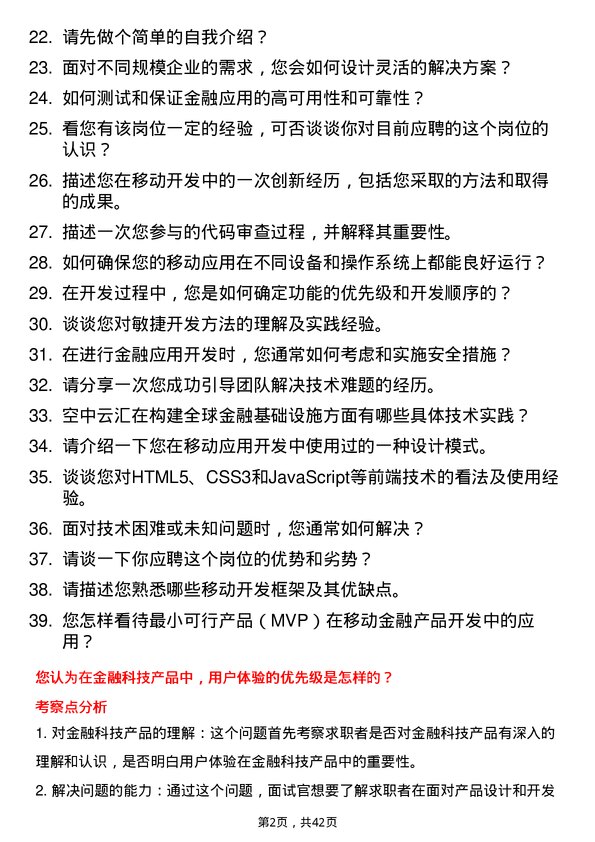 22. 请先做个简单的自我介绍？

23. 面对不同规模企业的需求，您会如何设计灵活的解决方案？

24. 如何测试和保证金融应用的高可用性和可靠性？

25. 看您有该岗位一定的经验，可否谈谈你对目前应聘的这个岗位的认识？

26. 描述您在移动开发中的一次创新经历，包括您采取的方法和取得的成果。

27. 描述一次您参与的代码审查过程，并解释其重要性。

28. 如何确保您的移动应用在不同设备和操作系统上都能良好运行？

29. 在开发过程中，您是如何确定功能的优先级和开发顺序的？

30. 谈谈您对敏捷开发方法的理解及实践经验。

31. 在进行金融应用开发时，您通常如何考虑和实施安全措施？

32. 请分享一次您成功引导团队解决技术难题的经历。

33. 空中云汇在构建全球金融基础设施方面有哪些具体技术实践？

34. 请介绍一下您在移动应用开发中使用过的一种设计模式。

35. 谈谈您对HTML5、CSS3和JavaScript等前端技术的看法及使用经验。

36. 面对技术困难或未知问题时，您通常如何解决？

37. 请谈一下你应聘这个岗位的优势和劣势？

38. 请描述您熟悉哪些移动开发框架及其优缺点。

39. 您怎样看待最小可行产品（MVP）在移动金融产品开发中的应用？

您认为在金融科技产品中，用户体验的优先级是怎样的？

考察点分析

1. 对金融科技产品的理解：这个问题首先考察求职者是否对金融科技产品有深入的理解和认识，是否明白用户体验在金融科技产品中的重要性。

2. 解决问题的能力：通过这个问题，面试官想要了解求职者在面对产品设计和开发

第2页，共42页